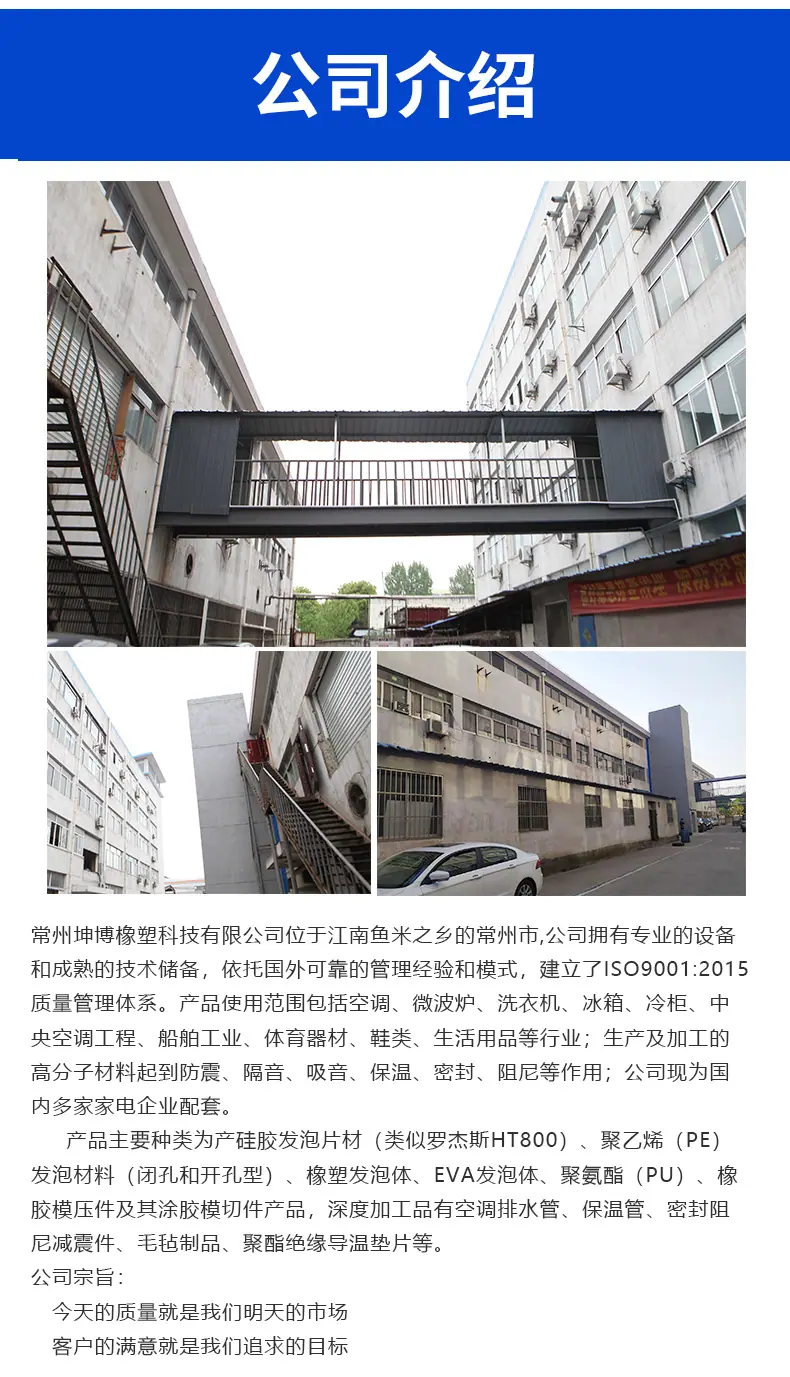 公司介绍

常州坤博橡塑科技有限公司位于江南鱼米之乡的常州市,公司拥有专业的设备和成熟的技术储备，依托国外可靠的管理经验和模式，建立了ISO9001:2015质量管理体系。产品使用范围包括空调、微波炉、洗衣机、冰箱、冷柜、中央空调工程、船舶工业、体育器材、鞋类、生活用品等行业；生产及加工的高分子材料起到防震、隔音、吸音、保温、密封、阻尼等作用；公司现为国内多家家电企业配套。

产品主要种类为产硅胶发泡片材（类似罗杰斯HT800）、聚乙烯（PE）发泡材料（闭孔和开孔型）、橡塑发泡体、EVA发泡体、聚氨酯（PU）、橡胶模压件及其涂胶模切件产品，深度加工品有空调排水管、保温管、密封阻尼减震件、毛毡制品、聚酯绝缘导温垫片等。

公司宗旨：
今天的质量就是我们明天的市场
客户的满意就是我们追求的目标